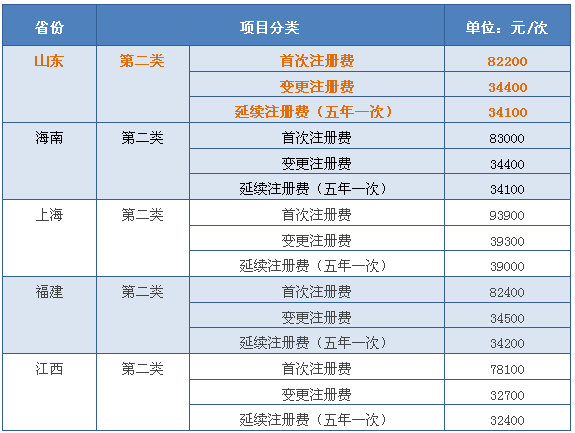 | 省份 | 项目分类 | | 单位：元/次 |
|---|---|---|---|
| 山东 | 第二类 | 首次注册费 | 82200 |
| | | 变更注册费 | 34400 |
| | | 延续注册费（五年一次） | 34100 |
| 海南 | 第二类 | 首次注册费 | 83000 |
| | | 变更注册费 | 34400 |
| | | 延续注册费（五年一次） | 34100 |
| 上海 | 第二类 | 首次注册费 | 93900 |
| | | 变更注册费 | 39300 |
| | | 延续注册费（五年一次） | 39000 |
| 福建 | 第二类 | 首次注册费 | 82400 |
| | | 变更注册费 | 34500 |
| | | 延续注册费（五年一次） | 34200 |
| 江西 | 第二类 | 首次注册费 | 78100 |
| | | 变更注册费 | 32700 |
| | | 延续注册费（五年一次） | 32400 |